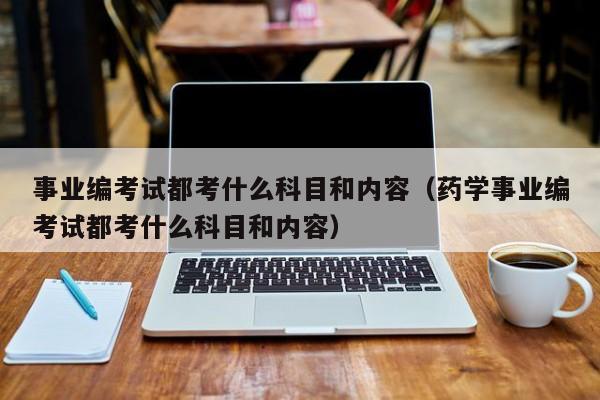 事业编考试都考什么科目和内容（药学事业编考试都考什么科目和内容）